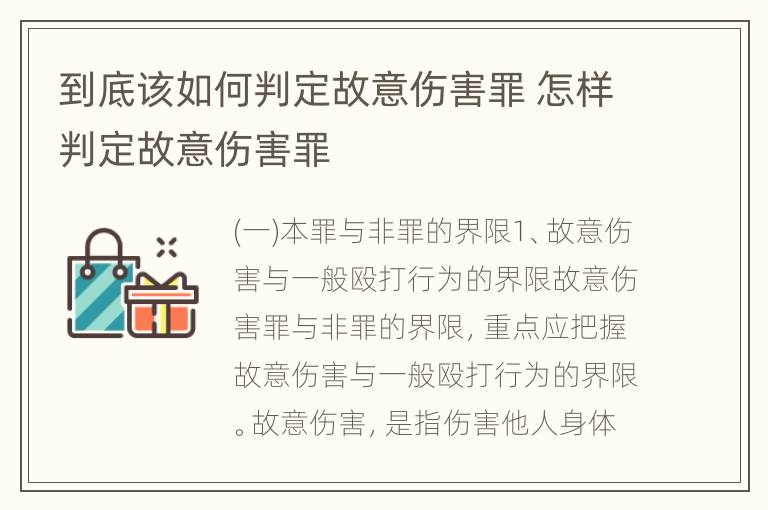 到底该如何判定故意伤害罪 怎样判定故意伤害罪

(一)本罪与非罪的界限1、故意伤害与一般殴打行为的界限故意伤害罪与非罪的界限，重点应把握故意伤害与一般殴打行为的界限。故意伤害，是指伤害他人身体